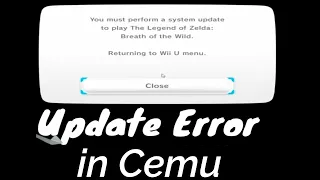 You must perform a system update to play The Legend of Zelda: Breath of the Wild.

Returning to Wii U menu.

Close

Update Error in Cemu